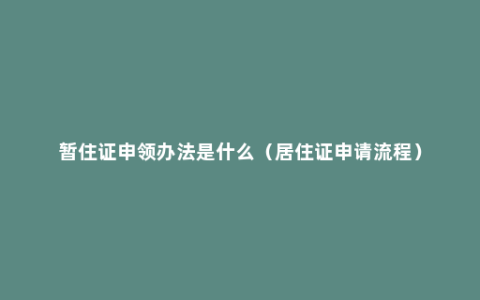 暂住证申领办法是什么（居住证申请流程）